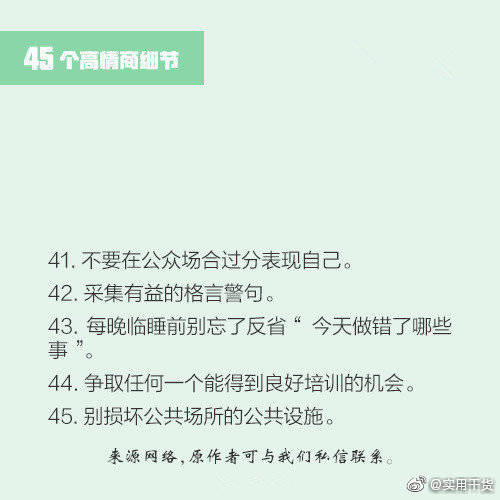 45个高情商细节

41.不要在公众场合过分表现自己。

42.采集有益的格言警句。

43.每晚临睡前别忘了反省“今天做错了哪些事”。

44.争取任何一个能得到良好培训的机会。

45.别损坏公共场所的公共设施。

来源网络，原作者可与我们私信联系。

@实用干货